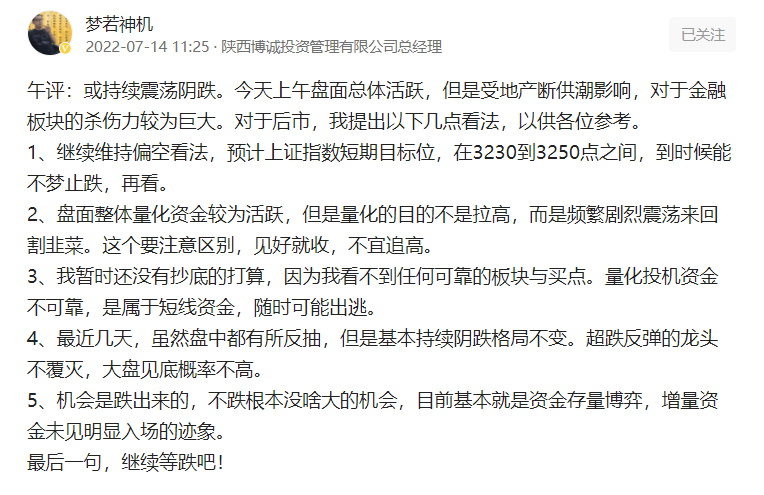 梦若神机
2022-07-14 11:25 · 陕西博诚投资管理有限公司总经理

已关注

午评：或持续震荡阴跌。今天上午盘面总体活跃，但是受地产断供潮影响，对于金融板块的杀伤力较为巨大。对于后市，我提出以下几点看法，以供各位参考。
1、继续维持偏空看法，预计上证指数短期目标位，在3230到3250点之间，到时候能不梦止跌，再看。
2、盘面整体量化资金较为活跃，但是量化的目的不是拉高，而是频繁剧烈震荡来回割韭菜。这个要注意区别，见好就收，不宜追高。
3、我暂时还没有抄底的打算，因为我看不到任何可靠的板块与买点。量化投机资金不可靠，是属于短线资金，随时可能出逃。
4、最近几天，虽然盘中都有所反抽，但是基本持续阴跌格局不变。超跌反弹的龙头不覆灭，大盘见底概率不高。
5、机会是跌出来的，不跌根本没啥大的机会，目前基本就是资金存量博弈，增量资金未见明显入场的迹象。
最后一句，继续等跌吧！